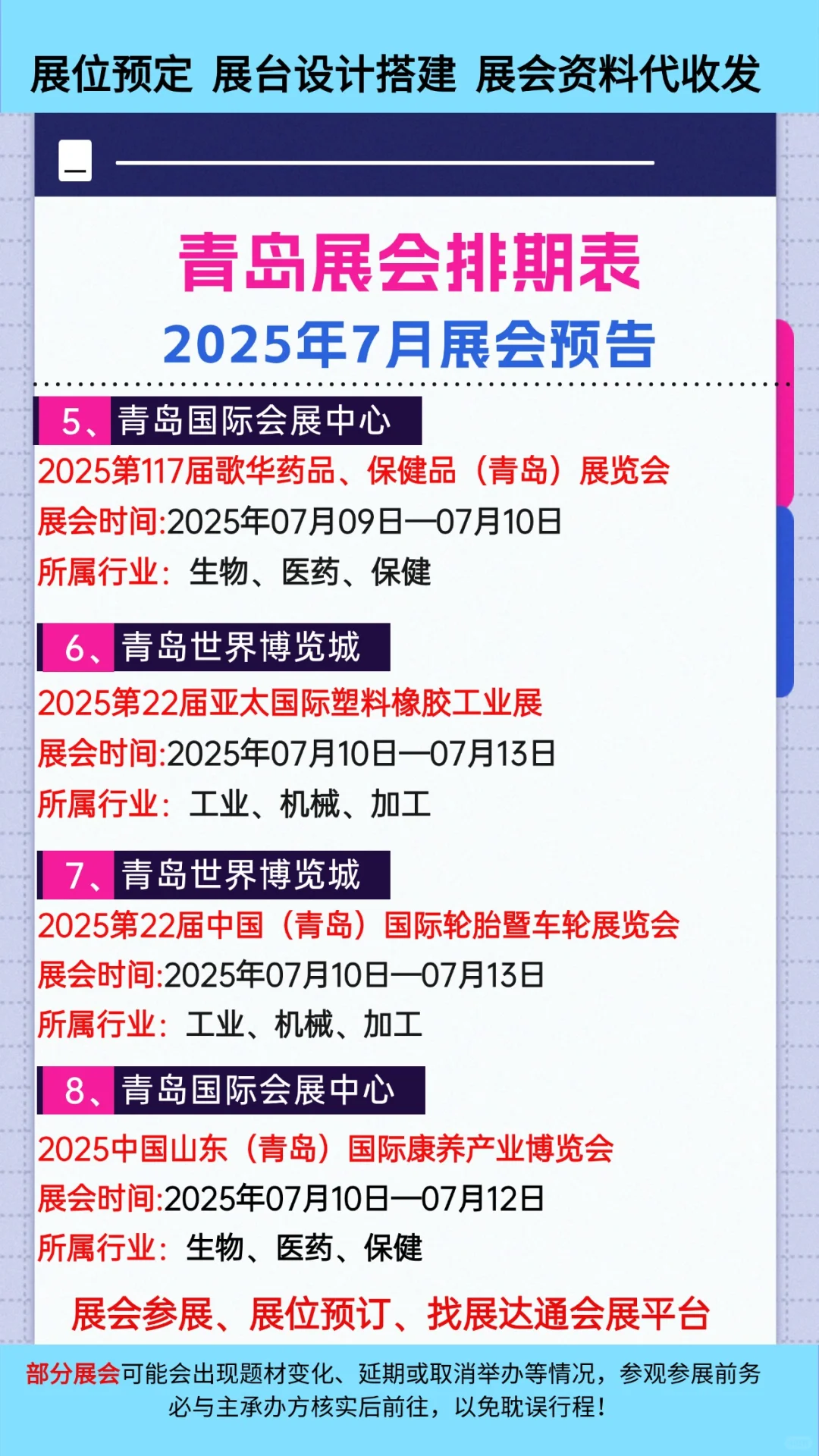 展位预定 展台设计搭建 展会资料代收发

青岛展会排期表
2025年7月展会预告

5、青岛国际会展中心
2025第117届歌华药品、保健品（青岛）展览会
展会时间:2025年07月09日—07月10日
所属行业：生物、医药、保健

6、青岛世界博览城
2025第22届亚太国际塑料橡胶工业展
展会时间:2025年07月10日—07月13日
所属行业：工业、机械、加工

7、青岛世界博览城
2025第22届中国（青岛）国际轮胎暨车轮展览会
展会时间:2025年07月10日—07月13日
所属行业：工业、机械、加工

8、青岛国际会展中心
2025中国山东（青岛）国际康养产业博览会
展会时间:2025年07月10日—07月12日
所属行业：生物、医药、保健

展会参展、展位预订、找展达通会展平台

部分展会可能会出现题材变化、延期或取消举办等情况，参观参展前务必与主承办方核实后前往，以免耽误行程！